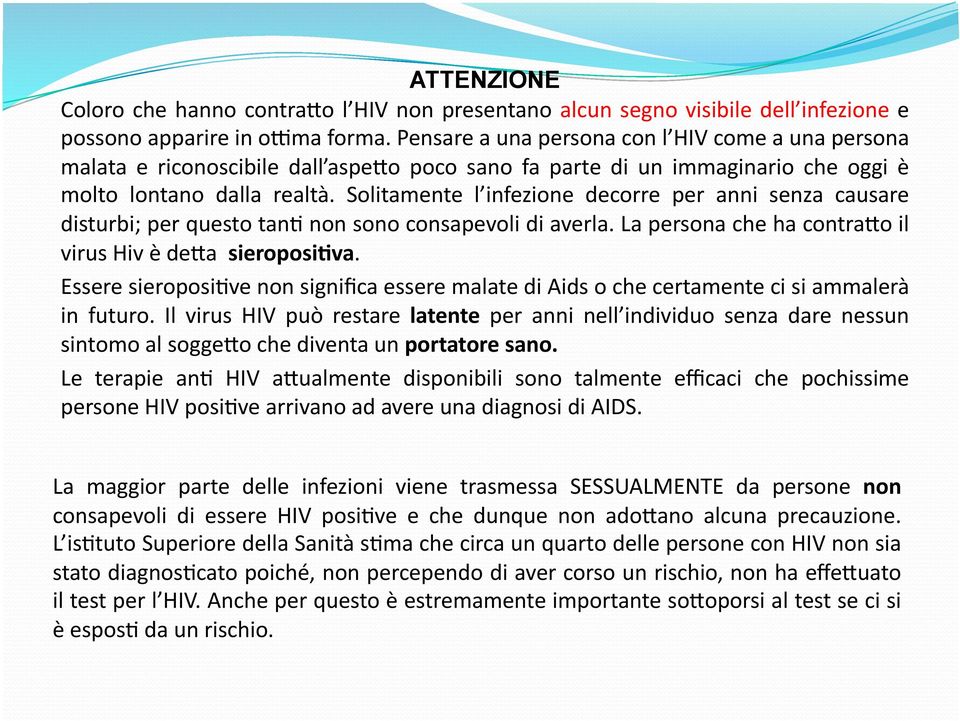 ATTENZIONE

Coloro che hanno contratto l'HIV non presentano alcun segno visibile dell'infezione e possono apparire in ottima forma. Pensare a una persona con l'HIV come a una persona malata e riconoscibile dall'aspetto poco sano fa parte di un immaginario che oggi è molto lontano dalla realtà. Solitamente l'infezione decorre per anni senza causare disturbi; per questo tanti non sono consapevoli di averla. La persona che ha contratto il virus Hiv è detta sieropositiva.

Essere sieropositive non significa essere malate di Aids o che certamente ci si ammalerà in futuro. Il virus HIV può restare latente per anni nell'individuo senza dare nessun sintomo al soggetto che diventa un portatore sano.

Le terapie anti HIV attualmente disponibili sono talmente efficaci che pochissime persone HIV positive arrivano ad avere una diagnosi di AIDS.

La maggior parte delle infezioni viene trasmessa SESSUALMENTE da persone non consapevoli di essere HIV positive e che dunque non adottano alcuna precauzione. L'istituto Superiore della Sanità stima che circa un quarto delle persone con HIV non sia stato diagnosticato poiché, non percependo di aver corso un rischio, non ha effettuato il test per l'HIV. Anche per questo è estremamente importante sottoporsi al test se ci si è esposti da un rischio.